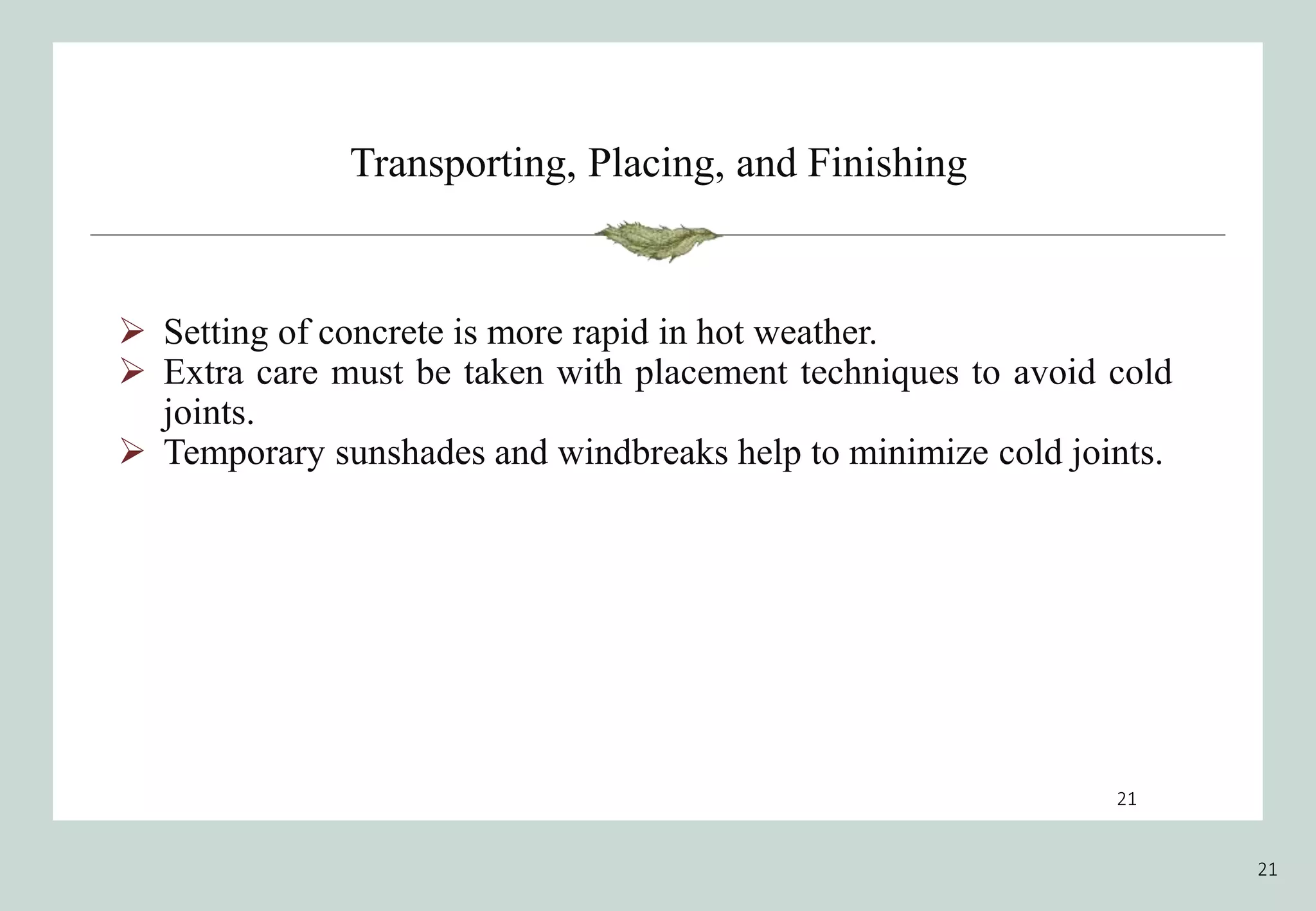 Transporting, Placing, and Finishing

➢ Setting of concrete is more rapid in hot weather.
➢ Extra care must be taken with placement techniques to avoid cold joints.
➢ Temporary sunshades and windbreaks help to minimize cold joints.

21

21